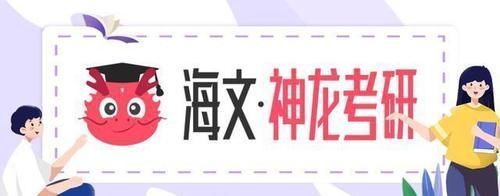 海文·神龙考研